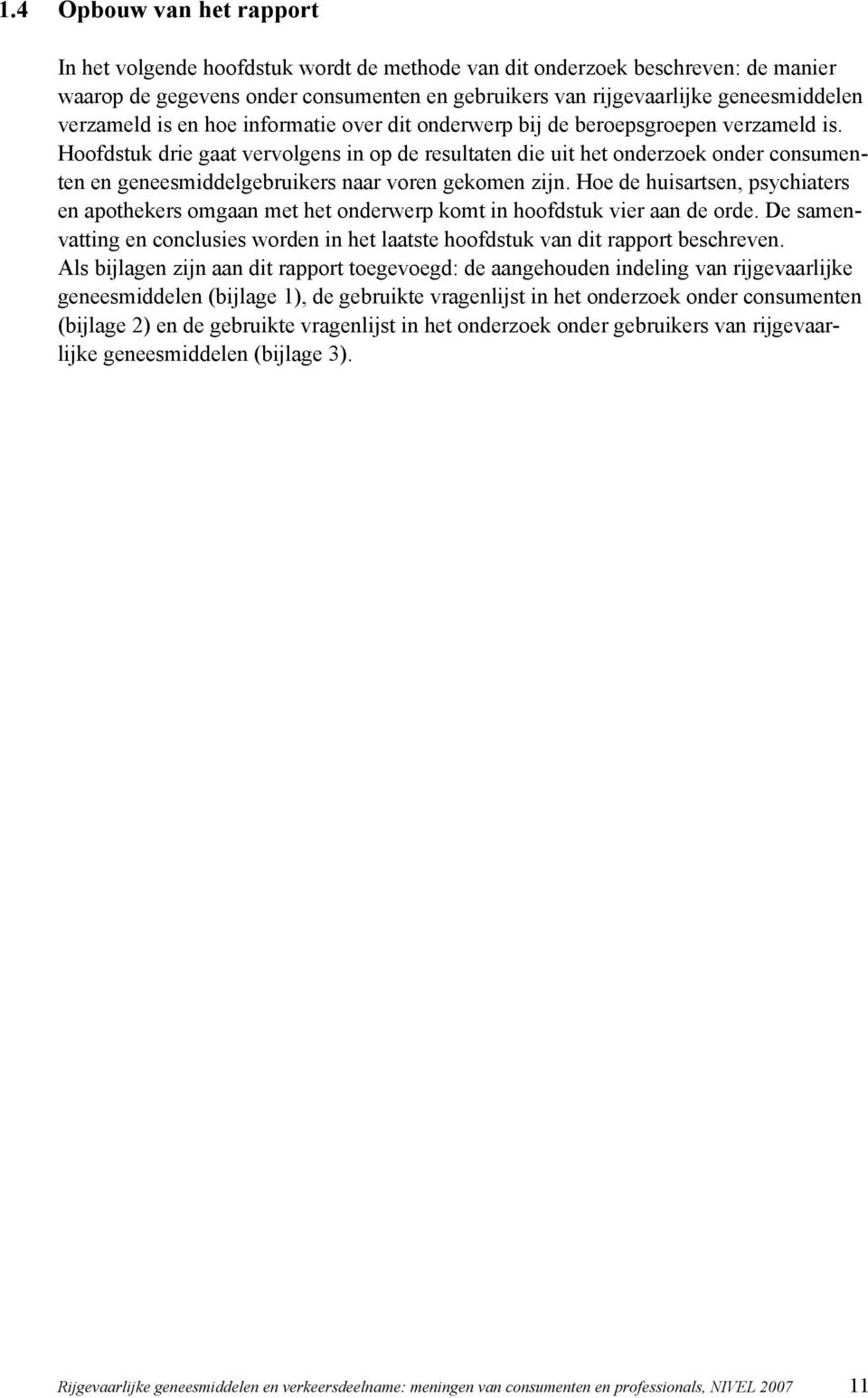 1.4 Opbouw van het rapport

In het volgende hoofdstuk wordt de methode van dit onderzoek beschreven: de manier waarop de gegevens onder consumenten en gebruikers van rijgevaarlijke geneesmiddelen verzameld is en hoe informatie over dit onderwerp bij de beroepsgroepen verzameld is. Hoofdstuk drie gaat vervolgens in op de resultaten die uit het onderzoek onder consumenten en geneesmiddelgebruikers naar voren gekomen zijn. Hoe de huisartsen, psychiaters en apothekers omgaan met het onderwerp komt in hoofdstuk vier aan de orde. De samenvatting en conclusies worden in het laatste hoofdstuk van dit rapport beschreven.
Als bijlagen zijn aan dit rapport toegevoegd: de aangehouden indeling van rijgevaarlijke geneesmiddelen (bijlage 1), de gebruikte vragenlijst in het onderzoek onder consumenten (bijlage 2) en de gebruikte vragenlijst in het onderzoek onder gebruikers van rijgevaarlijke geneesmiddelen (bijlage 3).

Rijgevaarlijke geneesmiddelen en verkeersdeelname: meningen van consumenten en professionals, NIVEL 2007 11